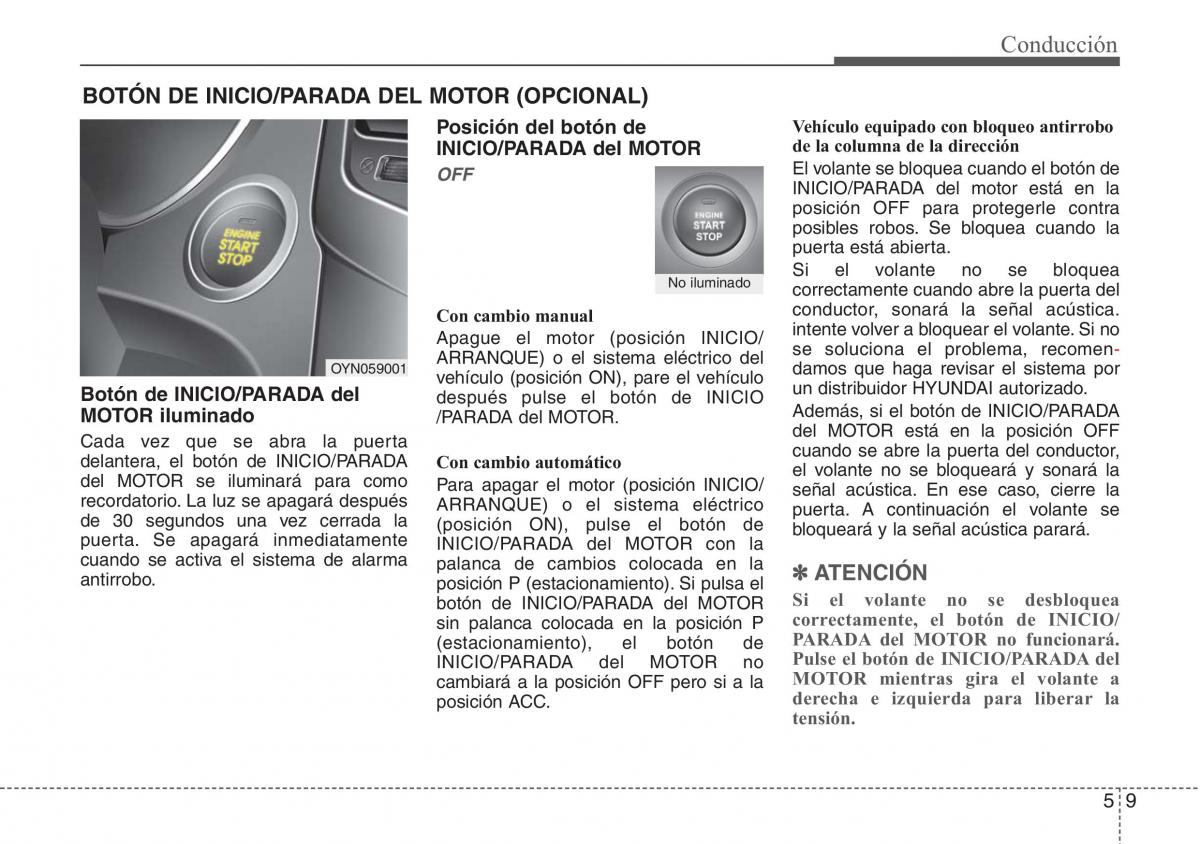 Conducción

BOTÓN DE INICIO/PARADA DEL MOTOR (OPCIONAL)

ENGINE START STOP

OYN059001

Botón de INICIO/PARADA del MOTOR iluminado

Cada vez que se abra la puerta delantera, el botón de INICIO/PARADA del MOTOR se iluminará para como recordatorio. La luz se apagará después de 30 segundos una vez cerrada la puerta. Se apagará inmediatamente cuando se activa el sistema de alarma antirrobo.

Posición del botón de INICIO/PARADA del MOTOR

OFF

ENGINE START STOP

No iluminado

Con cambio manual

Apague el motor (posición INICIO/ ARRANQUE) o el sistema eléctrico del vehículo (posición ON), pare el vehículo después pulse el botón de INICIO /PARADA del MOTOR.

Con cambio automático

Para apagar el motor (posición INICIO/ ARRANQUE) o el sistema eléctrico (posición ON), pulse el botón de INICIO/PARADA del MOTOR con la palanca de cambios colocada en la posición P (estacionamiento). Si pulsa el botón de INICIO/PARADA del MOTOR sin palanca colocada en la posición P (estacionamiento), el botón de INICIO/PARADA del MOTOR no cambiará a la posición OFF pero si a la posición ACC.

Vehículo equipado con bloqueo antirrobo de la columna de la dirección

El volante se bloquea cuando el botón de INICIO/PARADA del motor está en la posición OFF para protegerle contra posibles robos. Se bloquea cuando la puerta está abierta.

Si el volante no se bloquea correctamente cuando abre la puerta del conductor, sonará la señal acústica. intente volver a bloquear el volante. Si no se soluciona el problema, recomendamos que haga revisar el sistema por un distribuidor HYUNDAI autorizado.

Además, si el botón de INICIO/PARADA del MOTOR está en la posición OFF cuando se abre la puerta del conductor, el volante no se bloqueará y sonará la señal acústica. En ese caso, cierre la puerta. A continuación el volante se bloqueará y la señal acústica parará.

✽ ATENCIÓN

Si el volante no se desbloquea correctamente, el botón de INICIO/ PARADA del MOTOR no funcionará. Pulse el botón de INICIO/PARADA del MOTOR mientras gira el volante a derecha e izquierda para liberar la tensión.

5 9